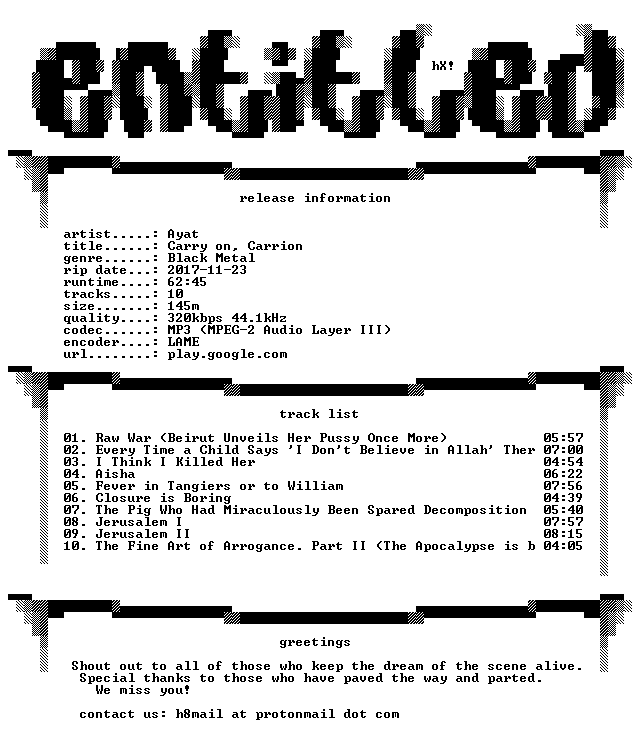 entitled

hX!

release information

artist.....: Ayat
title......: Carry on, Carrion
genre......: Black Metal
rip date...: 2017-11-23
runtime....: 62:45
tracks.....: 10
size.......: 145m
quality....: 320kbps 44.1kHz
codec......: MP3 (MPEG-2 Audio Layer III)
encoder....: LAME
url........: play.google.com

track list

01. Raw War (Beirut Unveils Her Pussy Once More) 05:57
02. Every Time a Child Says 'I Don't Believe in Allah' Ther 07:00
03. I Think I Killed Her 04:54
04. Aisha 06:22
05. Fever in Tangiers or to William 07:56
06. Closure is Boring 04:39
07. The Pig Who Had Miraculously Been Spared Decomposition 05:40
08. Jerusalem I 07:57
09. Jerusalem II 08:15
10. The Fine Art of Arrogance. Part II (The Apocalypse is b 04:05

greetings

Shout out to all of those who keep the dream of the scene alive.
Special thanks to those who have paved the way and parted.
We miss you!

contact us: h8mail at protonmail dot com